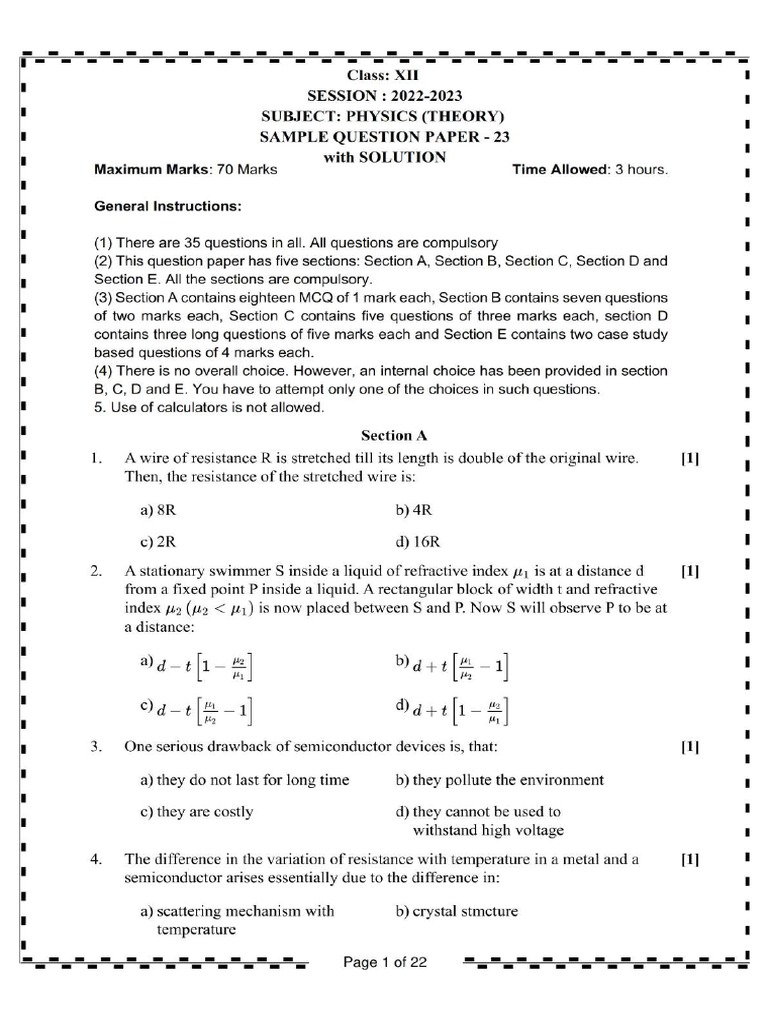 Class: XII
SESSION : 2022-2023
SUBJECT: PHYSICS (THEORY)
SAMPLE QUESTION PAPER - 23
with SOLUTION

Maximum Marks: 70 Marks

Time Allowed: 3 hours.

General Instructions:

(1) There are 35 questions in all. All questions are compulsory
(2) This question paper has five sections: Section A, Section B, Section C, Section D and Section E. All the sections are compulsory.
(3) Section A contains eighteen MCQ of 1 mark each, Section B contains seven questions of two marks each, Section C contains five questions of three marks each, section D contains three long questions of five marks each and Section E contains two case study based questions of 4 marks each.
(4) There is no overall choice. However, an internal choice has been provided in section B, C, D and E. You have to attempt only one of the choices in such questions.
5. Use of calculators is not allowed.

Section A

1. A wire of resistance R is stretched till its length is double of the original wire. Then, the resistance of the stretched wire is: [1]

a) 8R
b) 4R
c) 2R
d) 16R

2. A stationary swimmer S inside a liquid of refractive index $\mu_1$ is at a distance d from a fixed point P inside a liquid. A rectangular block of width t and refractive index $\mu_2$ $(\mu_2 < \mu_1)$ is now placed between S and P. Now S will observe P to be at a distance: [1]

a) $d - t\left[1 - \frac{\mu_2}{\mu_1}\right]$
b) $d + t\left[\frac{\mu_1}{\mu_2} - 1\right]$
c) $d - t\left[\frac{\mu_1}{\mu_2} - 1\right]$
d) $d + t\left[1 - \frac{\mu_2}{\mu_1}\right]$

3. One serious drawback of semiconductor devices is, that: [1]

a) they do not last for long time
b) they pollute the environment
c) they are costly
d) they cannot be used to withstand high voltage

4. The difference in the variation of resistance with temperature in a metal and a semiconductor arises essentially due to the difference in: [1]

a) scattering mechanism with temperature
b) crystal stmcture

Page 1 of 22